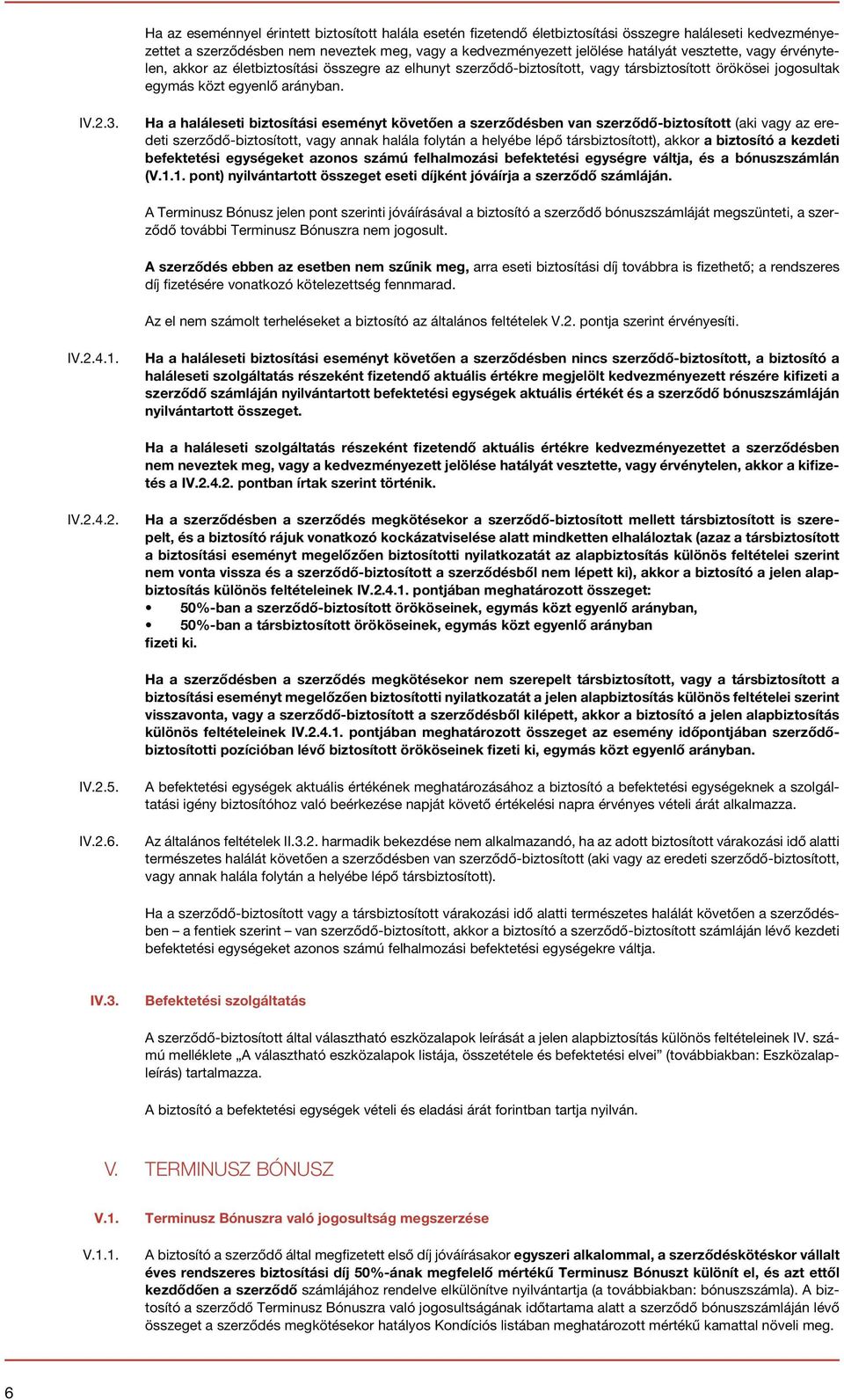 Ha az eseménnyel érintett biztosított halála esetén fizetendő életbiztosítási összegre haláleseti kedvezményezettet a szerződésben nem neveztek meg, vagy a kedvezményezett jelölése hatályát vesztette, vagy érvénytelen, akkor az életbiztosítási összegre az elhunyt szerződő-biztosított, vagy társbiztosított örökösei jogosultak egymás közt egyenlő arányban.

IV.2.3. Ha a haláleseti biztosítási eseményt követően a szerződésben van szerződő-biztosított (aki vagy az eredeti szerződő-biztosított, vagy annak halála folytán a helyébe lépő társbiztosított), akkor a biztosító a kezdeti befektetési egységeket azonos számú felhalmozási befektetési egységre váltja, és a bónuszszámlán (V.1.1. pont) nyilvántartott összeget eseti díjként jóváírja a szerződő számláján.

A Terminusz Bónusz jelen pont szerinti jóváírásával a biztosító a szerződő bónuszszámláját megszünteti, a szerződő további Terminusz Bónuszra nem jogosult.

A szerződés ebben az esetben nem szűnik meg, arra eseti biztosítási díj továbbra is fizethető; a rendszeres díj fizetésére vonatkozó kötelezettség fennmarad.

Az el nem számolt terheléseket a biztosító az általános feltételek V.2. pontja szerint érvényesíti.

IV.2.4.1. Ha a haláleseti biztosítási eseményt követően a szerződésben nincs szerződő-biztosított, a biztosító a haláleseti szolgáltatás részeként fizetendő aktuális értékre megjelölt kedvezményezett részére kifizeti a szerződő számláján nyilvántartott befektetési egységek aktuális értékét és a szerződő bónuszszámláján nyilvántartott összeget.

Ha a haláleseti szolgáltatás részeként fizetendő aktuális értékre kedvezményezettet a szerződésben nem neveztek meg, vagy a kedvezményezett jelölése hatályát vesztette, vagy érvénytelen, akkor a kifizetés a IV.2.4.2. pontban írtak szerint történik.

IV.2.4.2. Ha a szerződésben a szerződés megkötésekor a szerződő-biztosított mellett társbiztosított is szerepelt, és a biztosító rájuk vonatkozó kockázatviselése alatt mindketten elhaláloztak (azaz a társbiztosított a biztosítási eseményt megelőzően biztosítotti nyilatkozatát az alapbiztosítás különös feltételei szerint nem vonta vissza és a szerződő-biztosított a szerződésből nem lépett ki), akkor a biztosító a jelen alapbiztosítás különös feltételeinek IV.2.4.1. pontjában meghatározott összeget:
• 50%-ban a szerződő-biztosított örököseinek, egymás közt egyenlő arányban,
• 50%-ban a társbiztosított örököseinek, egymás közt egyenlő arányban
fizeti ki.

Ha a szerződésben a szerződés megkötésekor nem szerepelt társbiztosított, vagy a társbiztosított a biztosítási eseményt megelőzően biztosítotti nyilatkozatát a jelen alapbiztosítás különös feltételei szerint visszavonta, vagy a szerződő-biztosított a szerződésből kilépett, akkor a biztosító a jelen alapbiztosítás különös feltételeinek IV.2.4.1. pontjában meghatározott összeget az esemény időpontjában szerződő-biztosítotti pozícióban lévő biztosított örököseinek fizeti ki, egymás közt egyenlő arányban.

IV.2.5. A befektetési egységek aktuális értékének meghatározásához a biztosító a befektetési egységeknek a szolgáltatási igény biztosítóhoz való beérkezése napját követő értékelési napra érvényes vételi árát alkalmazza.

IV.2.6. Az általános feltételek II.3.2. harmadik bekezdése nem alkalmazandó, ha az adott biztosított várakozási idő alatti természetes halálát követően a szerződésben van szerződő-biztosított (aki vagy az eredeti szerződő-biztosított, vagy annak halála folytán a helyébe lépő társbiztosított).

Ha a szerződő-biztosított vagy a társbiztosított várakozási idő alatti természetes halálát követően a szerződésben – a fentiek szerint – van szerződő-biztosított, akkor a biztosító a szerződő-biztosított számláján lévő kezdeti befektetési egységeket azonos számú felhalmozási befektetési egységekre váltja.

IV.3. Befektetési szolgáltatás

A szerződő-biztosított által választható eszközalapok leírását a jelen alapbiztosítás különös feltételeinek IV. számú melléklete „A választható eszközalapok listája, összetétele és befektetési elvei” (továbbiakban: Eszközalapleírás) tartalmazza.

A biztosító a befektetési egységek vételi és eladási árát forintban tartja nyilván.

V. TERMINUSZ BÓNUSZ

V.1. Terminusz Bónuszra való jogosultság megszerzése

V.1.1. A biztosító a szerződő által megfizetett első díj jóváírásakor egyszeri alkalommal, a szerződéskötéskor vállalt éves rendszeres biztosítási díj 50%-ának megfelelő mértékű Terminusz Bónuszt különít el, és azt ettől kezdődően a szerződő számlájához rendelve elkülönítve nyilvántartja (a továbbiakban: bónuszszámla). A biztosító a szerződő Terminusz Bónuszra való jogosultságának időtartama alatt a szerződő bónuszszámláján lévő összeget a szerződés megkötésekor hatályos Kondíciós listában meghatározott mértékű kamattal növeli meg.

6